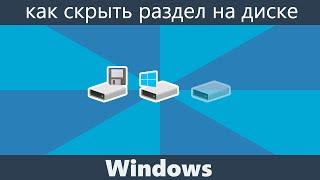 как скрыть раздел на диске

Windows